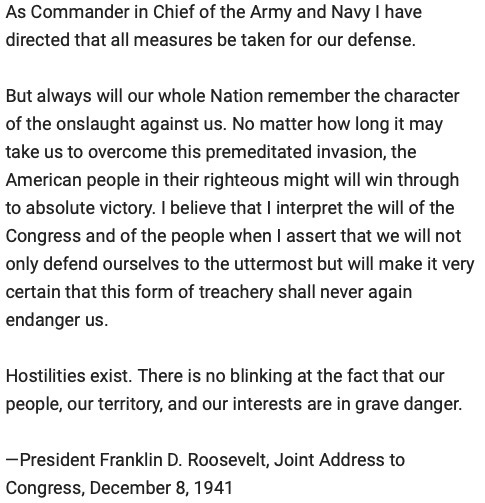 As Commander in Chief of the Army and Navy I have directed that all measures be taken for our defense.

But always will our whole Nation remember the character of the onslaught against us. No matter how long it may take us to overcome this premeditated invasion, the American people in their righteous might will win through to absolute victory. I believe that I interpret the will of the Congress and of the people when I assert that we will not only defend ourselves to the uttermost but will make it very certain that this form of treachery shall never again endanger us.

Hostilities exist. There is no blinking at the fact that our people, our territory, and our interests are in grave danger.

—President Franklin D. Roosevelt, Joint Address to Congress, December 8, 1941